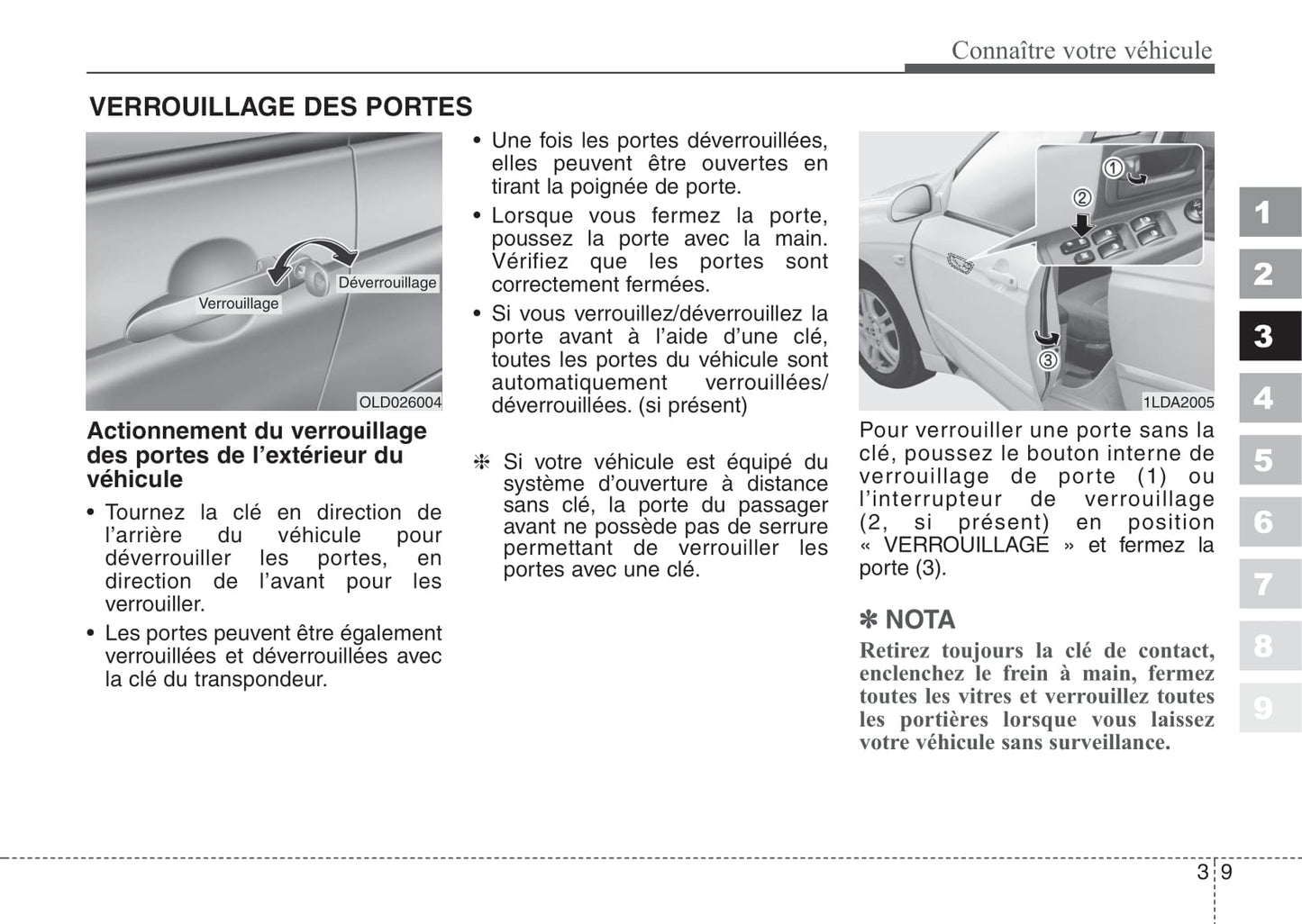 Connaître votre véhicule

VERROUILLAGE DES PORTES

Verrouillage
Déverrouillage
OLD026004

Actionnement du verrouillage des portes de l'extérieur du véhicule

• Tournez la clé en direction de l'arrière du véhicule pour déverrouiller les portes, en direction de l'avant pour les verrouiller.
• Les portes peuvent être également verrouillées et déverrouillées avec la clé du transpondeur.

• Une fois les portes déverrouillées, elles peuvent être ouvertes en tirant la poignée de porte.
• Lorsque vous fermez la porte, poussez la porte avec la main. Vérifiez que les portes sont correctement fermées.
• Si vous verrouillez/déverrouillez la porte avant à l'aide d'une clé, toutes les portes du véhicule sont automatiquement verrouillées/ déverrouillées. (si présent)

❈ Si votre véhicule est équipé du système d'ouverture à distance sans clé, la porte du passager avant ne possède pas de serrure permettant de verrouiller les portes avec une clé.

①
②
③
1LDA2005

Pour verrouiller une porte sans la clé, poussez le bouton interne de verrouillage de porte (1) ou l'interrupteur de verrouillage (2, si présent) en position « VERROUILLAGE » et fermez la porte (3).

✽ NOTA
Retirez toujours la clé de contact, enclenchez le frein à main, fermez toutes les vitres et verrouillez toutes les portières lorsque vous laissez votre véhicule sans surveillance.

1
2
3
4
5
6
7
8
9

3 9